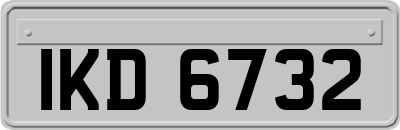 IKD 6732